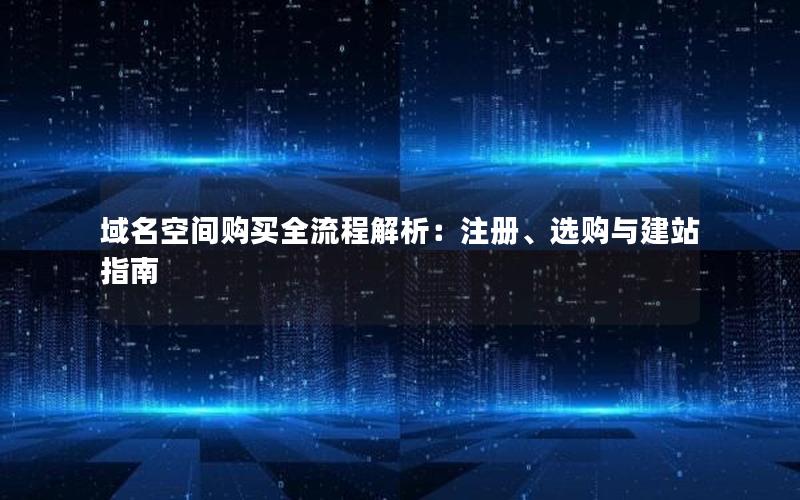 域名空间购买全流程解析：注册、选购与建站指南